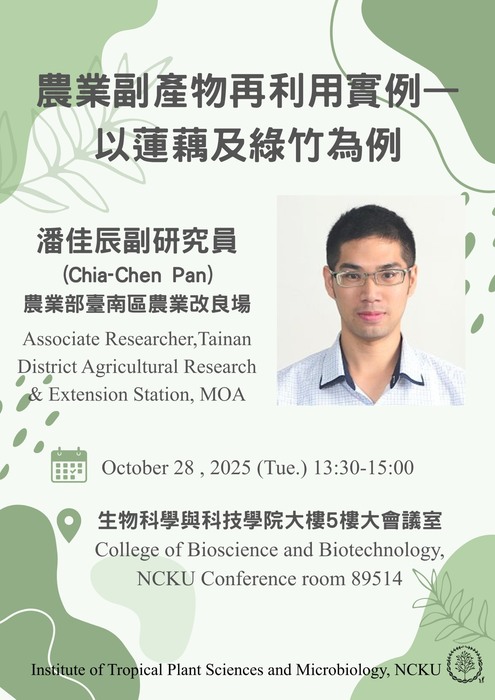 農業副產物再利用實例—
以蓮藕及綠竹為例

潘佳辰副研究員
(Chia-Chen Pan)
農業部臺南區農業改良場

Associate Researcher,Tainan District Agricultural Research & Extension Station, MOA

October 28 , 2025 (Tue.) 13:30-15:00

生物科學與科技學院大樓5樓大會議室
College of Bioscience and Biotechnology,
NCKU Conference room 89514

Institute of Tropical Plant Sciences and Microbiology, NCKU